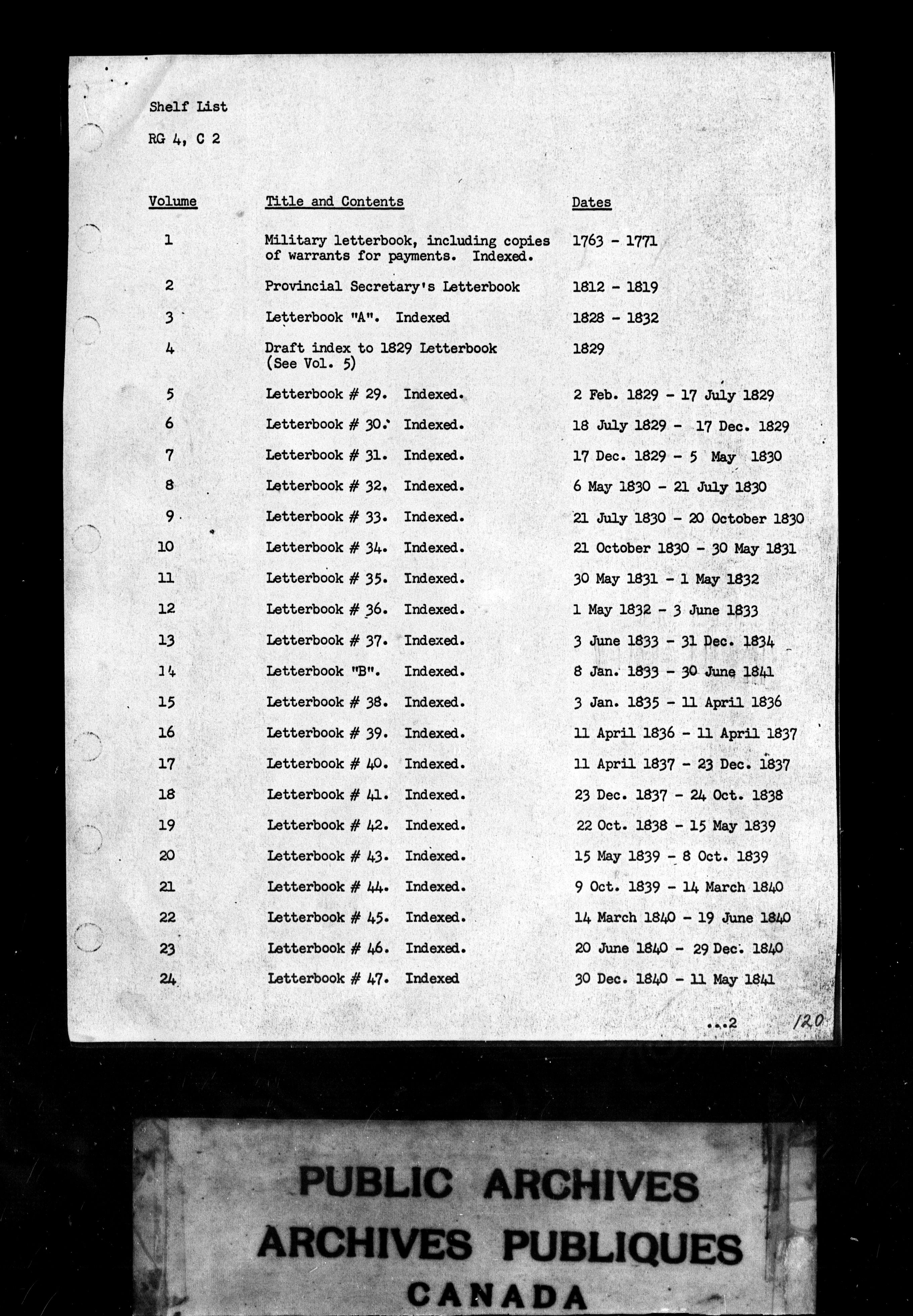 Shelf List

RG 4, C 2

| Volume | Title and Contents | Dates |
|---|---|---|
| 1 | Military letterbook, including copies of warrants for payments. Indexed. | 1763 - 1771 |
| 2 | Provincial Secretary's Letterbook | 1812 - 1819 |
| 3 | Letterbook "A". Indexed | 1828 - 1832 |
| 4 | Draft index to 1829 Letterbook (See Vol. 5) | 1829 |
| 5 | Letterbook # 29. Indexed. | 2 Feb. 1829 - 17 July 1829 |
| 6 | Letterbook # 30. Indexed. | 18 July 1829 - 17 Dec. 1829 |
| 7 | Letterbook # 31. Indexed. | 17 Dec. 1829 - 5 May 1830 |
| 8 | Letterbook # 32. Indexed. | 6 May 1830 - 21 July 1830 |
| 9 | Letterbook # 33. Indexed. | 21 July 1830 - 20 October 1830 |
| 10 | Letterbook # 34. Indexed. | 21 October 1830 - 30 May 1831 |
| 11 | Letterbook # 35. Indexed. | 30 May 1831 - 1 May 1832 |
| 12 | Letterbook # 36. Indexed. | 1 May 1832 - 3 June 1833 |
| 13 | Letterbook # 37. Indexed. | 3 June 1833 - 31 Dec. 1834 |
| 14 | Letterbook "B". Indexed. | 8 Jan. 1833 - 30 June 1841 |
| 15 | Letterbook # 38. Indexed. | 3 Jan. 1835 - 11 April 1836 |
| 16 | Letterbook # 39. Indexed. | 11 April 1836 - 11 April 1837 |
| 17 | Letterbook # 40. Indexed. | 11 April 1837 - 23 Dec. 1837 |
| 18 | Letterbook # 41. Indexed. | 23 Dec. 1837 - 24 Oct. 1838 |
| 19 | Letterbook # 42. Indexed. | 22 Oct. 1838 - 15 May 1839 |
| 20 | Letterbook # 43. Indexed. | 15 May 1839 - 8 Oct. 1839 |
| 21 | Letterbook # 44. Indexed. | 9 Oct. 1839 - 14 March 1840 |
| 22 | Letterbook # 45. Indexed. | 14 March 1840 - 19 June 1840 |
| 23 | Letterbook # 46. Indexed. | 20 June 1840 - 29 Dec. 1840 |
| 24 | Letterbook # 47. Indexed | 30 Dec. 1840 - 11 May 1841 |

...2 120

PUBLIC ARCHIVES
ARCHIVES PUBLIQUES
CANADA